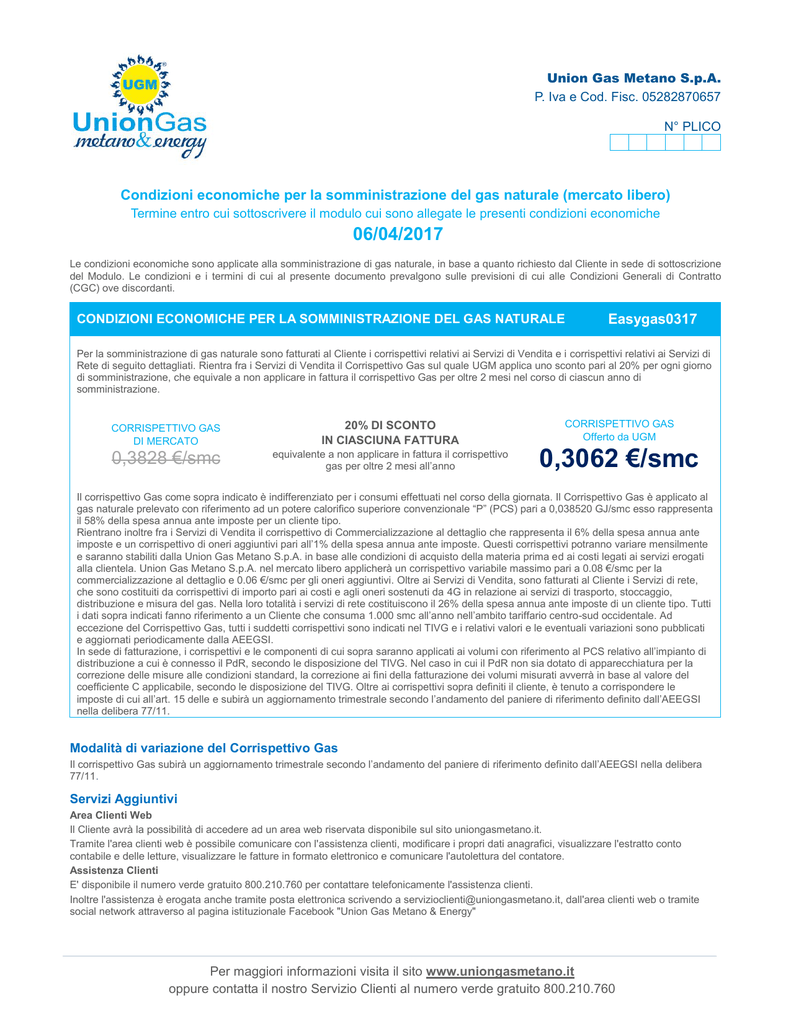 UGM
UnionGas
metano&energy

Union Gas Metano S.p.A.
P. Iva e Cod. Fisc. 05282870657

N° PLICO

Condizioni economiche per la somministrazione del gas naturale (mercato libero)
Termine entro cui sottoscrivere il modulo cui sono allegate le presenti condizioni economiche
06/04/2017

Le condizioni economiche sono applicate alla somministrazione di gas naturale, in base a quanto richiesto dal Cliente in sede di sottoscrizione del Modulo. Le condizioni e i termini di cui al presente documento prevalgono sulle previsioni di cui alle Condizioni Generali di Contratto (CGC) ove discordanti.

CONDIZIONI ECONOMICHE PER LA SOMMINISTRAZIONE DEL GAS NATURALE Easygas0317

Per la somministrazione di gas naturale sono fatturati al Cliente i corrispettivi relativi ai Servizi di Vendita e i corrispettivi relativi ai Servizi di Rete di seguito dettagliati. Rientra fra i Servizi di Vendita il Corrispettivo Gas sul quale UGM applica uno sconto pari al 20% per ogni giorno di somministrazione, che equivale a non applicare in fattura il corrispettivo Gas per oltre 2 mesi nel corso di ciascun anno di somministrazione.

CORRISPETTIVO GAS DI MERCATO
0,3828 €/smc

20% DI SCONTO
IN CIASCIUNA FATTURA
equivalente a non applicare in fattura il corrispettivo gas per oltre 2 mesi all'anno

CORRISPETTIVO GAS
Offerto da UGM
0,3062 €/smc

Il corrispettivo Gas come sopra indicato è indifferenziato per i consumi effettuati nel corso della giornata. Il Corrispettivo Gas è applicato al gas naturale prelevato con riferimento ad un potere calorifico superiore convenzionale "P" (PCS) pari a 0,038520 GJ/smc esso rappresenta il 58% della spesa annua ante imposte per un cliente tipo.
Rientrano inoltre fra i Servizi di Vendita il corrispettivo di Commercializzazione al dettaglio che rappresenta il 6% della spesa annua ante imposte e un corrispettivo di oneri aggiuntivi pari all'1% della spesa annua ante imposte. Questi corrispettivi potranno variare mensilmente e saranno stabiliti dalla Union Gas Metano S.p.A. in base alle condizioni di acquisto della materia prima ed ai costi legati ai servizi erogati alla clientela. Union Gas Metano S.p.A. nel mercato libero applicherà un corrispettivo variabile massimo pari a 0.08 €/smc per la commercializzazione al dettaglio e 0.06 €/smc per gli oneri aggiuntivi. Oltre ai Servizi di Vendita, sono fatturati al Cliente i Servizi di rete, che sono costituiti da corrispettivi di importo pari ai costi e agli oneri sostenuti da 4G in relazione ai servizi di trasporto, stoccaggio, distribuzione e misura del gas. Nella loro totalità i servizi di rete costituiscono il 26% della spesa annua ante imposte di un cliente tipo. Tutti i dati sopra indicati fanno riferimento a un Cliente che consuma 1.000 smc all'anno nell'ambito tariffario centro-sud occidentale. Ad eccezione del Corrispettivo Gas, tutti i suddetti corrispettivi sono indicati nel TIVG e i relativi valori e le eventuali variazioni sono pubblicati e aggiornati periodicamente dalla AEEGSI.
In sede di fatturazione, i corrispettivi e le componenti di cui sopra saranno applicati ai volumi con riferimento al PCS relativo all'impianto di distribuzione a cui è connesso il PdR, secondo le disposizione del TIVG. Nel caso in cui il PdR non sia dotato di apparecchiatura per la correzione delle misure alle condizioni standard, la correzione ai fini della fatturazione dei volumi misurati avverrà in base al valore del coefficiente C applicabile, secondo le disposizione del TIVG. Oltre ai corrispettivi sopra definiti il cliente, è tenuto a corrispondere le imposte di cui all'art. 15 delle e subirà un aggiornamento trimestrale secondo l'andamento del paniere di riferimento definito dall'AEEGSI nella delibera 77/11.

Modalità di variazione del Corrispettivo Gas
Il corrispettivo Gas subirà un aggiornamento trimestrale secondo l'andamento del paniere di riferimento definito dall'AEEGSI nella delibera 77/11.

Servizi Aggiuntivi
Area Clienti Web
Il Cliente avrà la possibilità di accedere ad un area web riservata disponibile sul sito uniongasmetano.it.
Tramite l'area clienti web è possibile comunicare con l'assistenza clienti, modificare i propri dati anagrafici, visualizzare l'estratto conto contabile e delle letture, visualizzare le fatture in formato elettronico e comunicare l'autolettura del contatore.
Assistenza Clienti
E' disponibile il numero verde gratuito 800.210.760 per contattare telefonicamente l'assistenza clienti.
Inoltre l'assistenza è erogata anche tramite posta elettronica scrivendo a servizioclienti@uniongasmetano.it, dall'area clienti web o tramite social network attraverso al pagina istituzionale Facebook "Union Gas Metano & Energy"

Per maggiori informazioni visita il sito www.uniongasmetano.it
oppure contatta il nostro Servizio Clienti al numero verde gratuito 800.210.760